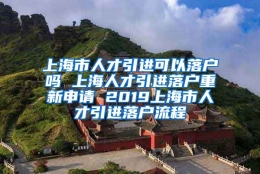 上海市人才引进可以落户吗 上海人才引进落户重新申请 2019上海市人才引进落户流程